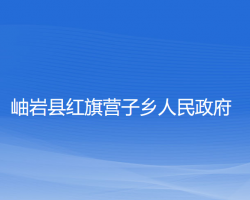 岫岩县红旗营子乡人民政府